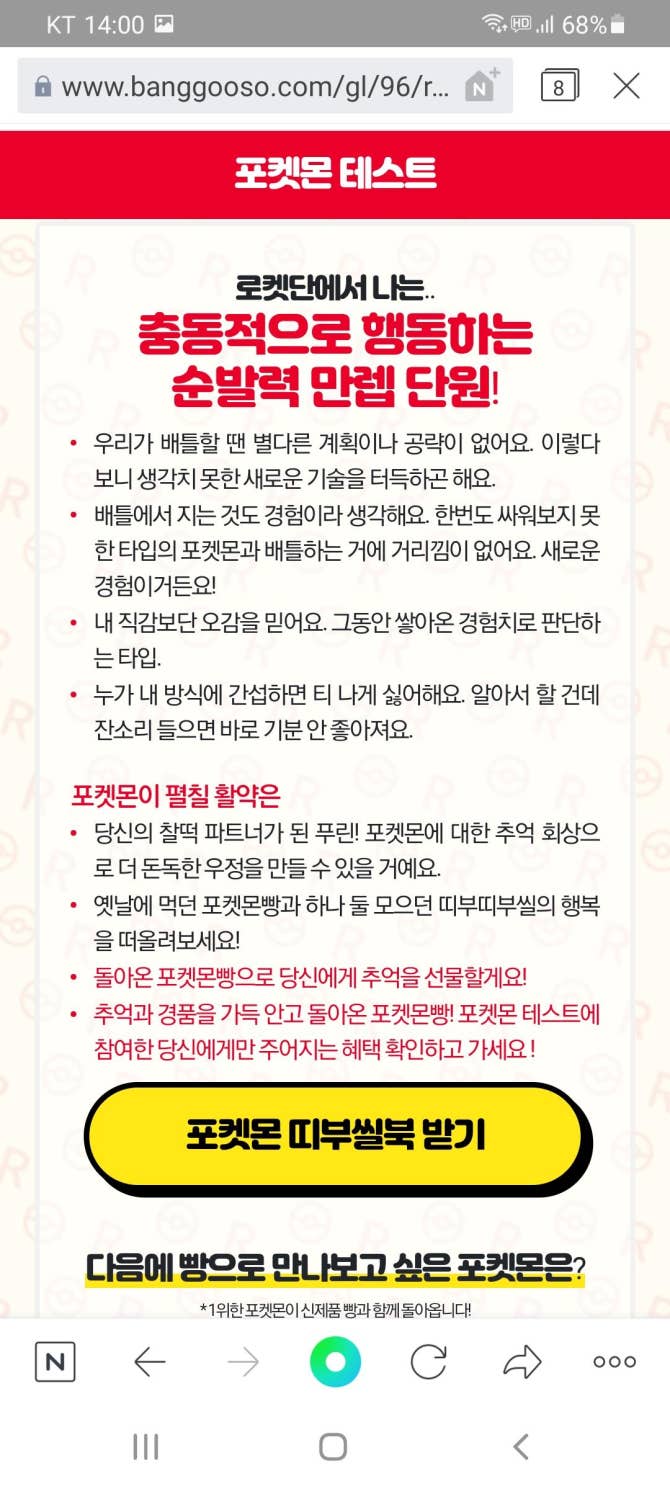 KT 14:00 68%

www.banggooso.com/gl/96/r...

8

포켓몬 테스트

로켓단에서 나는..
충동적으로 행동하는 순발력 만렙 단원!

• 우리가 배틀할 땐 별다른 계획이나 공략이 없어요. 이렇다 보니 생각치 못한 새로운 기술을 터득하곤 해요.
• 배틀에서 지는 것도 경험이라 생각해요. 한번도 싸워보지 못한 타입의 포켓몬과 배틀하는 거에 거리낌이 없어요. 새로운 경험이거든요!
• 내 직감보단 오감을 믿어요. 그동안 쌓아온 경험치로 판단하는 타입.
• 누가 내 방식에 간섭하면 티 나게 싫어해요. 알아서 할 건데 잔소리 들으면 바로 기분 안 좋아져요.

포켓몬이 펼칠 활약은
• 당신의 찰떡 파트너가 된 푸린! 포켓몬에 대한 추억 회상으로 더 돈독한 우정을 만들 수 있을 거예요.
• 옛날에 먹던 포켓몬빵과 하나 둘 모으던 띠부띠부씰의 행복을 떠올려보세요!
• 돌아온 포켓몬빵으로 당신에게 추억을 선물할게요!
• 추억과 경품을 가득 안고 돌아온 포켓몬빵! 포켓몬 테스트에 참여한 당신에게만 주어지는 혜택 확인하고 가세요 !

포켓몬 띠부씰북 받기

다음에 빵으로 만나보고 싶은 포켓몬은?
*1위한 포켓몬이 신제품 빵과 함께 돌아옵니다!

N